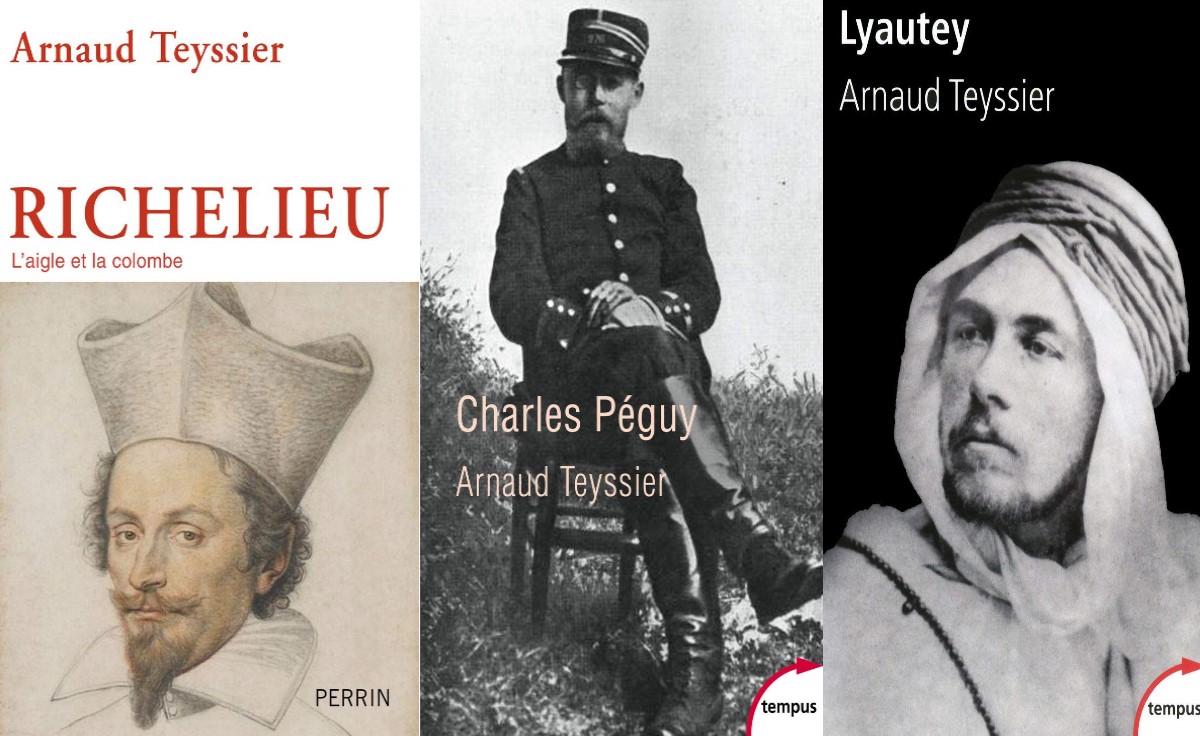 Arnaud Teyssier

RICHELIEU
L'aigle et la colombe

PERRIN

Charles Péguy
Arnaud Teyssier

tempus

Lyautey
Arnaud Teyssier

tempus